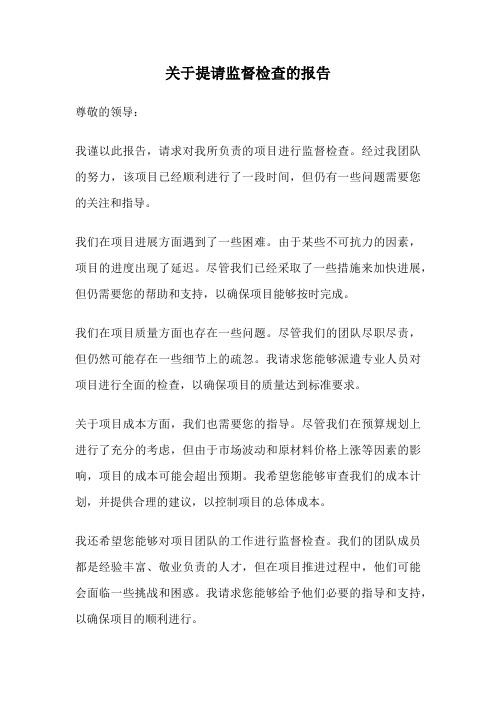 关于提请监督检查的报告

尊敬的领导：

我谨以此报告，请求对我所负责的项目进行监督检查。经过我团队的努力，该项目已经顺利进行了一段时间，但仍有一些问题需要您的关注和指导。

我们在项目进展方面遇到了一些困难。由于某些不可抗力的因素，项目的进度出现了延迟。尽管我们已经采取了一些措施来加快进展，但仍需要您的帮助和支持，以确保项目能够按时完成。

我们在项目质量方面也存在一些问题。尽管我们的团队尽职尽责，但仍然可能存在一些细节上的疏忽。我请求您能够派遣专业人员对项目进行全面的检查，以确保项目的质量达到标准要求。

关于项目成本方面，我们也需要您的指导。尽管我们在预算规划上进行了充分的考虑，但由于市场波动和原材料价格上涨等因素的影响，项目的成本可能会超出预期。我希望您能够审查我们的成本计划，并提供合理的建议，以控制项目的总体成本。

我还希望您能够对项目团队的工作进行监督检查。我们的团队成员都是经验丰富、敬业负责的人才，但在项目推进过程中，他们可能会面临一些挑战和困惑。我请求您能够给予他们必要的指导和支持，以确保项目的顺利进行。